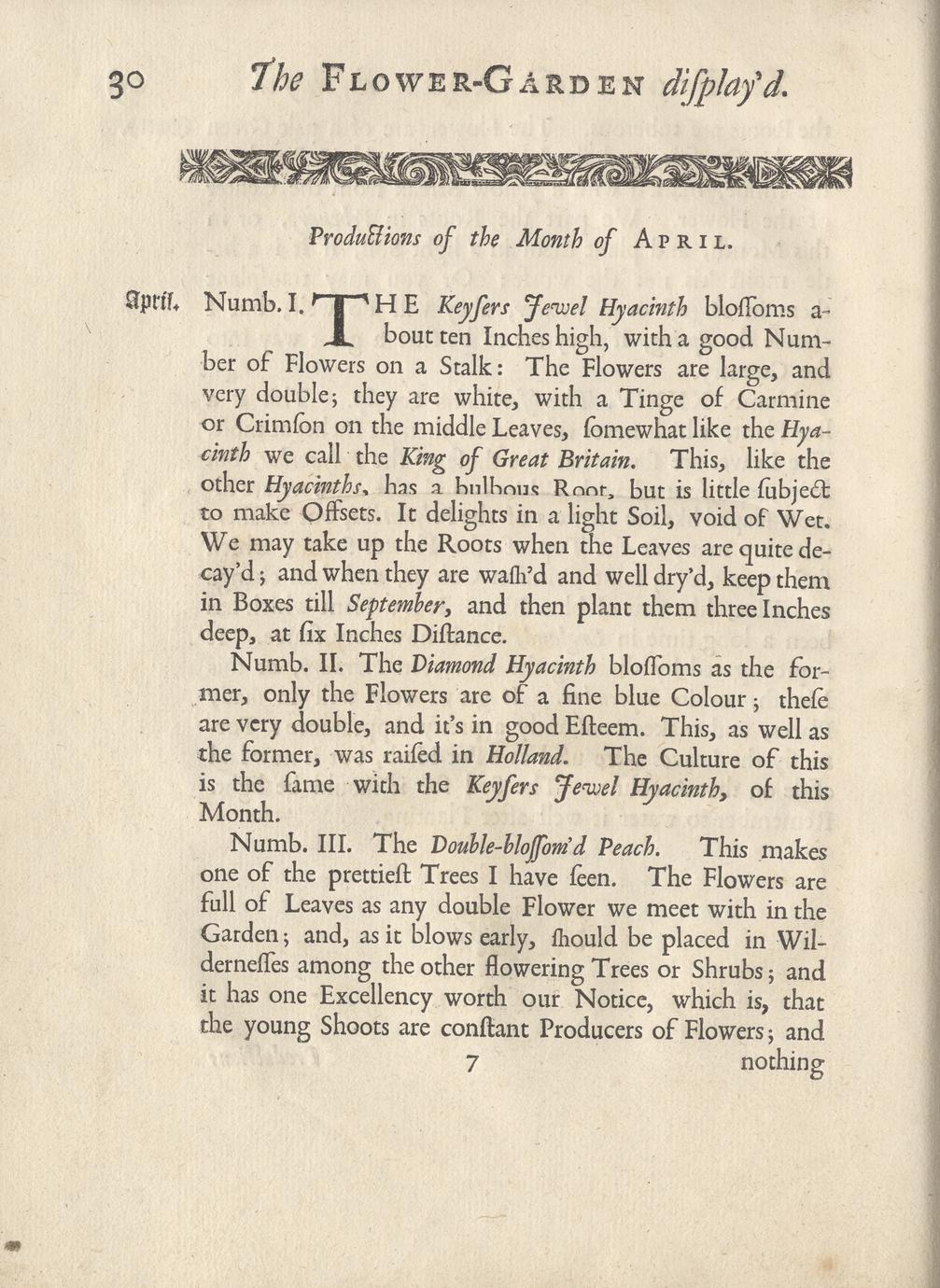 30 The FLOWER-GARDEN diſplay'd.

Productions of the Month of APRIL.

April. Numb. I. THE Keyſers Jewel Hyacinth bloſſoms about ten Inches high, with a good Number of Flowers on a Stalk: The Flowers are large, and very double; they are white, with a Tinge of Carmine or Crimſon on the middle Leaves, ſomewhat like the Hyacinth we call the King of Great Britain. This, like the other Hyacinths, has a bulbous Root, but is little ſubject to make Offsets. It delights in a light Soil, void of Wet. We may take up the Roots when the Leaves are quite decay'd; and when they are waſh'd and well dry'd, keep them in Boxes till September, and then plant them three Inches deep, at ſix Inches Diſtance.

Numb. II. The Diamond Hyacinth bloſſoms as the former, only the Flowers are of a fine blue Colour; theſe are very double, and it's in good Eſteem. This, as well as the former, was raiſed in Holland. The Culture of this is the ſame with the Keyſers Jewel Hyacinth, of this Month.

Numb. III. The Double-bloſſom'd Peach. This makes one of the prettieſt Trees I have ſeen. The Flowers are full of Leaves as any double Flower we meet with in the Garden; and, as it blows early, ſhould be placed in Wilderneſſes among the other flowering Trees or Shrubs; and it has one Excellency worth our Notice, which is, that the young Shoots are conſtant Producers of Flowers; and

7 nothing